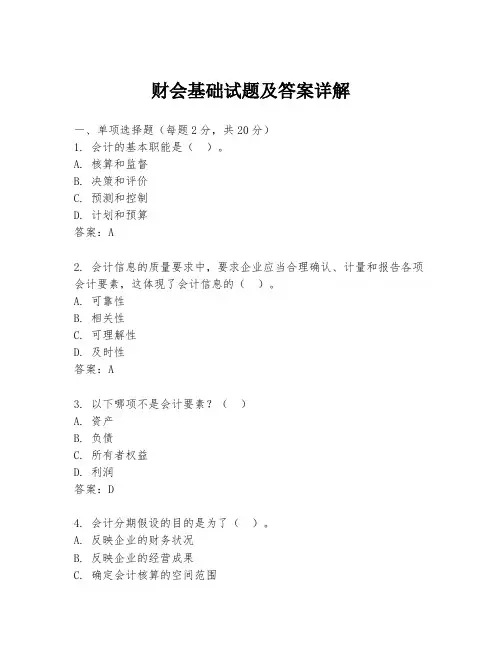 财会基础试题及答案详解

一、单项选择题（每题2分，共20分）
1. 会计的基本职能是（ ）。
A. 核算和监督
B. 决策和评价
C. 预测和控制
D. 计划和预算
答案：A

2. 会计信息的质量要求中，要求企业应当合理确认、计量和报告各项会计要素，这体现了会计信息的（ ）。
A. 可靠性
B. 相关性
C. 可理解性
D. 及时性
答案：A

3. 以下哪项不是会计要素？（ ）
A. 资产
B. 负债
C. 所有者权益
D. 利润
答案：D

4. 会计分期假设的目的是为了（ ）。
A. 反映企业的财务状况
B. 反映企业的经营成果
C. 确定会计核算的空间范围